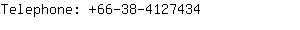 Telephone: +66-38-4127434